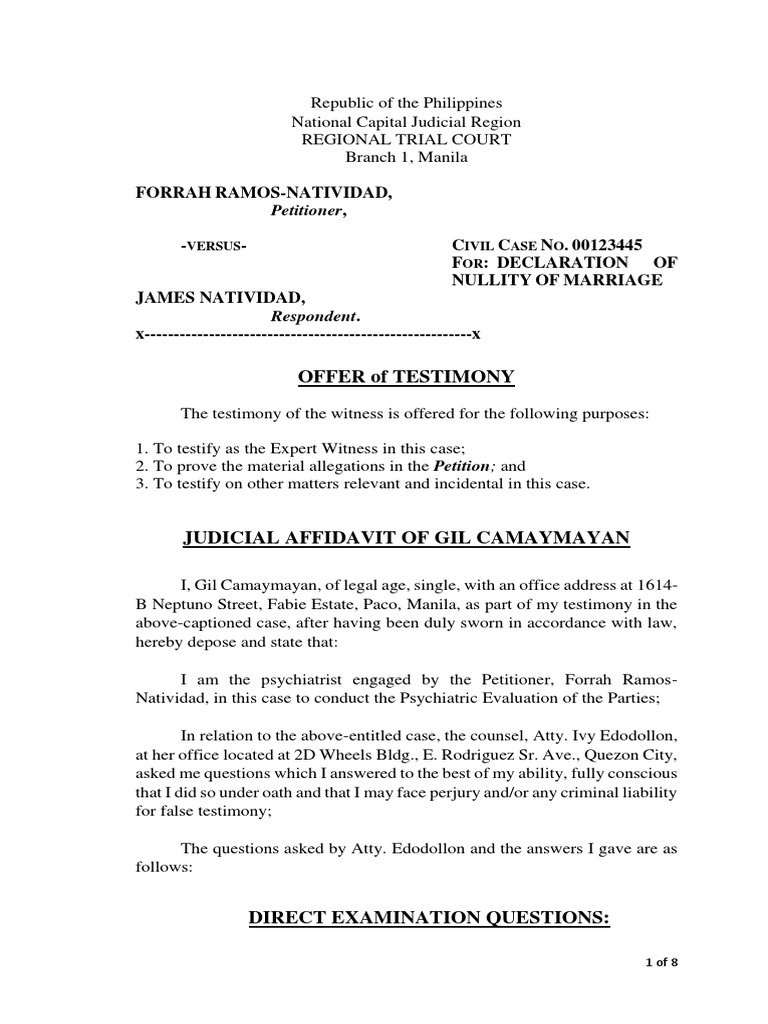 Republic of the Philippines
National Capital Judicial Region
REGIONAL TRIAL COURT
Branch 1, Manila

FORRAH RAMOS-NATIVIDAD,
Petitioner,

-VERSUS-

CIVIL CASE NO. 00123445
FOR: DECLARATION OF NULLITY OF MARRIAGE

JAMES NATIVIDAD,
Respondent.
x--------------------------------------------------------x

OFFER of TESTIMONY

The testimony of the witness is offered for the following purposes:

1. To testify as the Expert Witness in this case;
2. To prove the material allegations in the Petition; and
3. To testify on other matters relevant and incidental in this case.

JUDICIAL AFFIDAVIT OF GIL CAMAYMAYAN

I, Gil Camaymayan, of legal age, single, with an office address at 1614-B Neptuno Street, Fabie Estate, Paco, Manila, as part of my testimony in the above-captioned case, after having been duly sworn in accordance with law, hereby depose and state that:

I am the psychiatrist engaged by the Petitioner, Forrah Ramos-Natividad, in this case to conduct the Psychiatric Evaluation of the Parties;

In relation to the above-entitled case, the counsel, Atty. Ivy Edodollon, at her office located at 2D Wheels Bldg., E. Rodriguez Sr. Ave., Quezon City, asked me questions which I answered to the best of my ability, fully conscious that I did so under oath and that I may face perjury and/or any criminal liability for false testimony;

The questions asked by Atty. Edodollon and the answers I gave are as follows:

DIRECT EXAMINATION QUESTIONS:

1 of 8